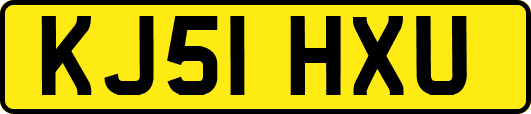 KJ51 HXU